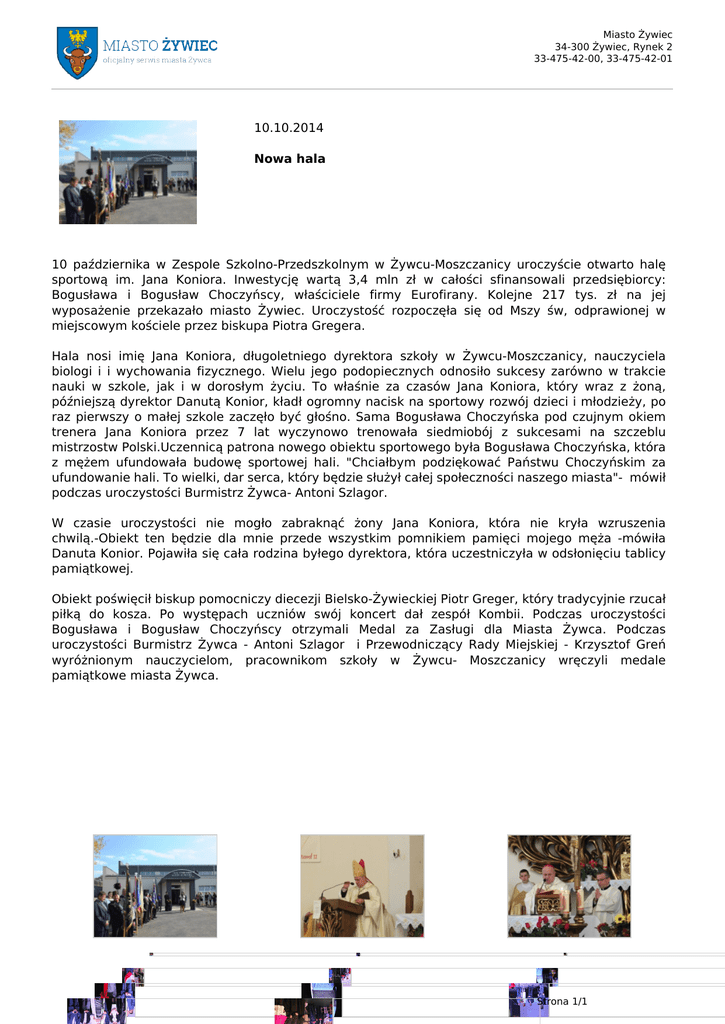 MIASTO ŻYWIEC
oficjalny serwis miasta Żywca

Miasto Żywiec
34-300 Żywiec, Rynek 2
33-475-42-00, 33-475-42-01

10.10.2014

Nowa hala

10 października w Zespole Szkolno-Przedszkolnym w Żywcu-Moszczanicy uroczyście otwarto halę sportową im. Jana Koniora. Inwestycję wartą 3,4 mln zł w całości sfinansowali przedsiębiorcy: Bogusława i Bogusław Choczyńscy, właściciele firmy Eurofirany. Kolejne 217 tys. zł na jej wyposażenie przekazało miasto Żywiec. Uroczystość rozpoczęła się od Mszy św, odprawionej w miejscowym kościele przez biskupa Piotra Gregera.

Hala nosi imię Jana Koniora, długoletniego dyrektora szkoły w Żywcu-Moszczanicy, nauczyciela biologi i i wychowania fizycznego. Wielu jego podopiecznych odnosiło sukcesy zarówno w trakcie nauki w szkole, jak i w dorosłym życiu. To właśnie za czasów Jana Koniora, który wraz z żoną, późniejszą dyrektor Danutą Konior, kładł ogromny nacisk na sportowy rozwój dzieci i młodzieży, po raz pierwszy o małej szkole zaczęło być głośno. Sama Bogusława Choczyńska pod czujnym okiem trenera Jana Koniora przez 7 lat wyczynowo trenowała siedmiobój z sukcesami na szczeblu mistrzostw Polski.Uczennicą patrona nowego obiektu sportowego była Bogusława Choczyńska, która z mężem ufundowała budowę sportowej hali. "Chciałbym podziękować Państwu Choczyńskim za ufundowanie hali. To wielki, dar serca, który będzie służył całej społeczności naszego miasta"- mówił podczas uroczystości Burmistrz Żywca- Antoni Szlagor.

W czasie uroczystości nie mogło zabraknąć żony Jana Koniora, która nie kryła wzruszenia chwilą.-Obiekt ten będzie dla mnie przede wszystkim pomnikiem pamięci mojego męża -mówiła Danuta Konior. Pojawiła się cała rodzina byłego dyrektora, która uczestniczyła w odsłonięciu tablicy pamiątkowej.

Obiekt poświęcił biskup pomocniczy diecezji Bielsko-Żywieckiej Piotr Greger, który tradycyjnie rzucał piłką do kosza. Po występach uczniów swój koncert dał zespół Kombii. Podczas uroczystości Bogusława i Bogusław Choczyńscy otrzymali Medal za Zasługi dla Miasta Żywca. Podczas uroczystości Burmistrz Żywca - Antoni Szlagor i Przewodniczący Rady Miejskiej - Krzysztof Greń wyróżnionym nauczycielom, pracownikom szkoły w Żywcu- Moszczanicy wręczyli medale pamiątkowe miasta Żywca.

Strona 1/1